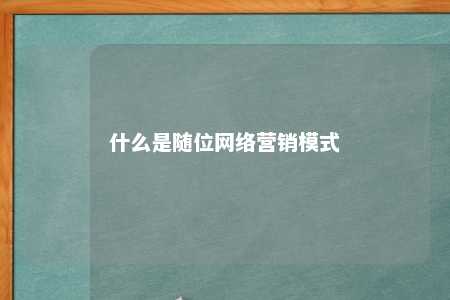 什么是随位网络营销模式